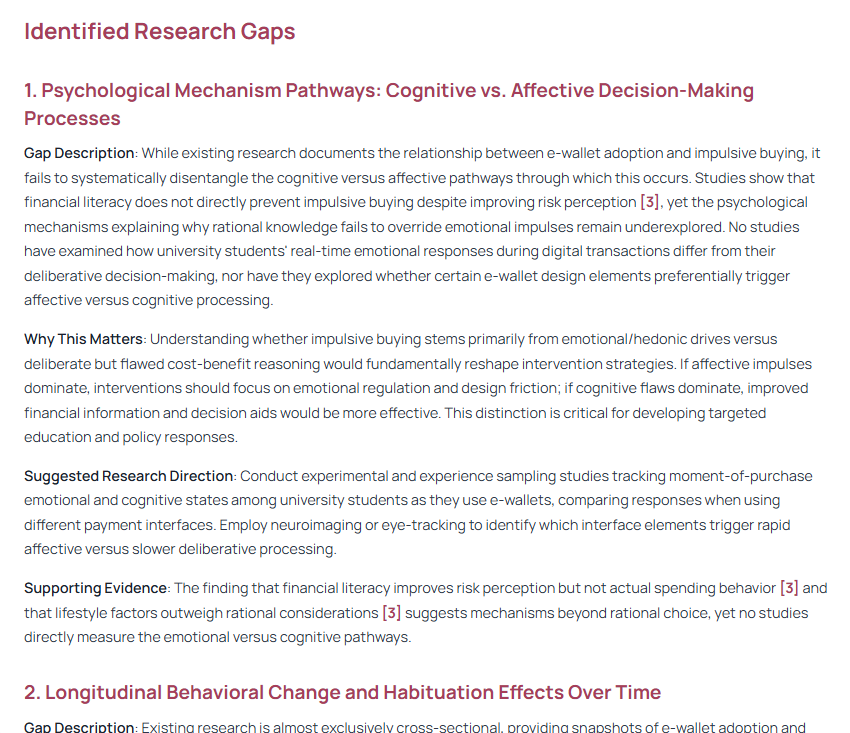 Identified Research Gaps

1. Psychological Mechanism Pathways: Cognitive vs. Affective Decision-Making Processes

Gap Description: While existing research documents the relationship between e-wallet adoption and impulsive buying, it fails to systematically disentangle the cognitive versus affective pathways through which this occurs. Studies show that financial literacy does not directly prevent impulsive buying despite improving risk perception [3], yet the psychological mechanisms explaining why rational knowledge fails to override emotional impulses remain underexplored. No studies have examined how university students' real-time emotional responses during digital transactions differ from their deliberative decision-making, nor have they explored whether certain e-wallet design elements preferentially trigger affective versus cognitive processing.

Why This Matters: Understanding whether impulsive buying stems primarily from emotional/hedonic drives versus deliberate but flawed cost-benefit reasoning would fundamentally reshape intervention strategies. If affective impulses dominate, interventions should focus on emotional regulation and design friction; if cognitive flaws dominate, improved financial information and decision aids would be more effective. This distinction is critical for developing targeted education and policy responses.

Suggested Research Direction: Conduct experimental and experience sampling studies tracking moment-of-purchase emotional and cognitive states among university students as they use e-wallets, comparing responses when using different payment interfaces. Employ neuroimaging or eye-tracking to identify which interface elements trigger rapid affective versus slower deliberative processing.

Supporting Evidence: The finding that financial literacy improves risk perception but not actual spending behavior [3] and that lifestyle factors outweigh rational considerations [3] suggests mechanisms beyond rational choice, yet no studies directly measure the emotional versus cognitive pathways.

2. Longitudinal Behavioral Change and Habituation Effects Over Time

Gap Description: Existing research is almost exclusively cross-sectional, providing snapshots of e-wallet adoption and